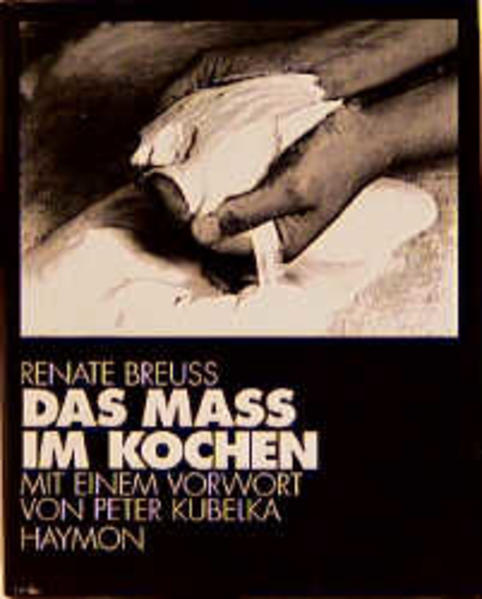 RENATE BREUSS
DAS MASS
IM KOCHEN
MIT EINEM VORWORT
VON PETER KUBELKA
HAYMON